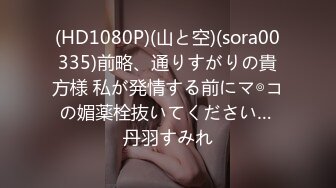 (HD1080P)(山と空)(sora00335)前略、通りすがりの貴方様 私が発情する前にマ◎コの媚薬栓抜いてください… 丹羽すみれ